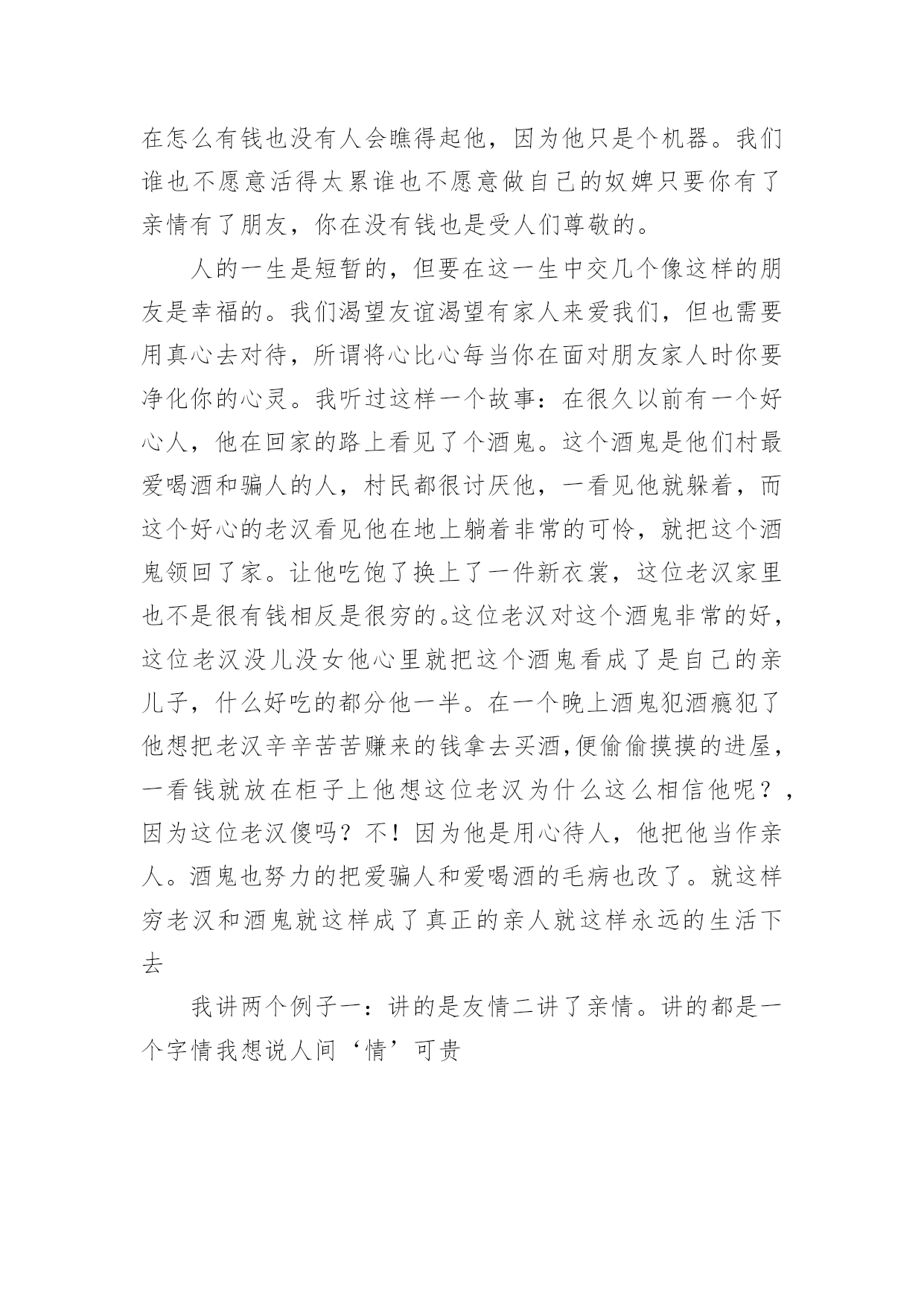 在怎么有钱也没有人会瞧得起他，因为他只是个机器。我们谁也不愿意活得太累谁也不愿意做自己的奴婢只要你有了亲情有了朋友，你在没有钱也是受人们尊敬的。

人的一生是短暂的，但要在这一生中交几个像这样的朋友是幸福的。我们渴望友谊渴望有家人来爱我们，但也需要用真心去对待，所谓将心比心每当你在面对朋友家人时你要净化你的心灵。我听过这样一个故事：在很久以前有一个好心人，他在回家的路上看见了个酒鬼。这个酒鬼是他们村最爱喝酒和骗人的人，村民都很讨厌他，一看见他就躲着，而这个好心的老汉看见他在地上躺着非常的可怜，就把这个酒鬼领回了家。让他吃饱了换上了一件新衣裳，这位老汉家里也不是很有钱相反是很穷的。这位老汉对这个酒鬼非常的好，这位老汉没儿没女他心里就把这个酒鬼看成了是自己的亲儿子，什么好吃的都分他一半。在一个晚上酒鬼犯酒瘾犯了他想把老汉辛辛苦苦赚来的钱拿去买酒,便偷偷摸摸的进屋，一看钱就放在柜子上他想这位老汉为什么这么相信他呢？，因为这位老汉傻吗？不！因为他是用心待人，他把他当作亲人。酒鬼也努力的把爱骗人和爱喝酒的毛病也改了。就这样穷老汉和酒鬼就这样成了真正的亲人就这样永远的生活下去

我讲两个例子一：讲的是友情二讲了亲情。讲的都是一个字情我想说人间‘情’可贵